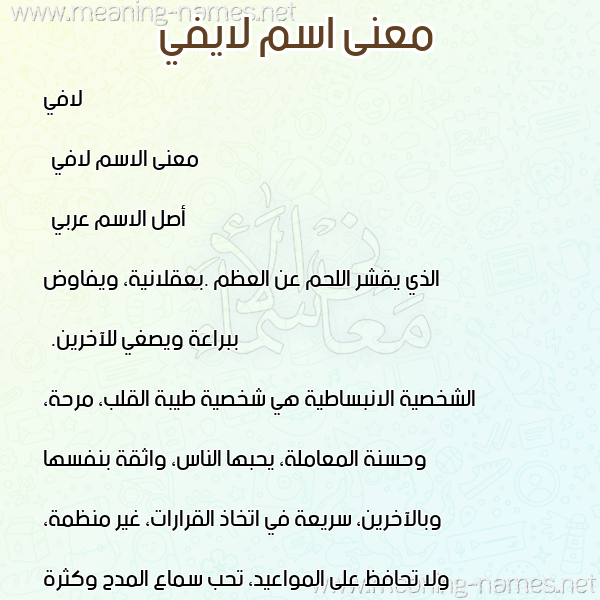 www.meaning-names.net

معنى اسم لايفي

لافي

معنى الاسم لافي

أصل الاسم عربي

الذي يقشر اللحم عن العظم .بعقلانية، ويفاوض ببراعة ويصغي للآخرين.

الشخصية الانبساطية هي شخصية طيبة القلب، مرحة، وحسنة المعاملة، يحبها الناس، واثقة بنفسها وبالآخرين، سريعة في اتخاذ القرارات، غير منظمة، ولا تحافظ على المواعيد، تحب سماع المدح وكثرة

www.meaning-names.net